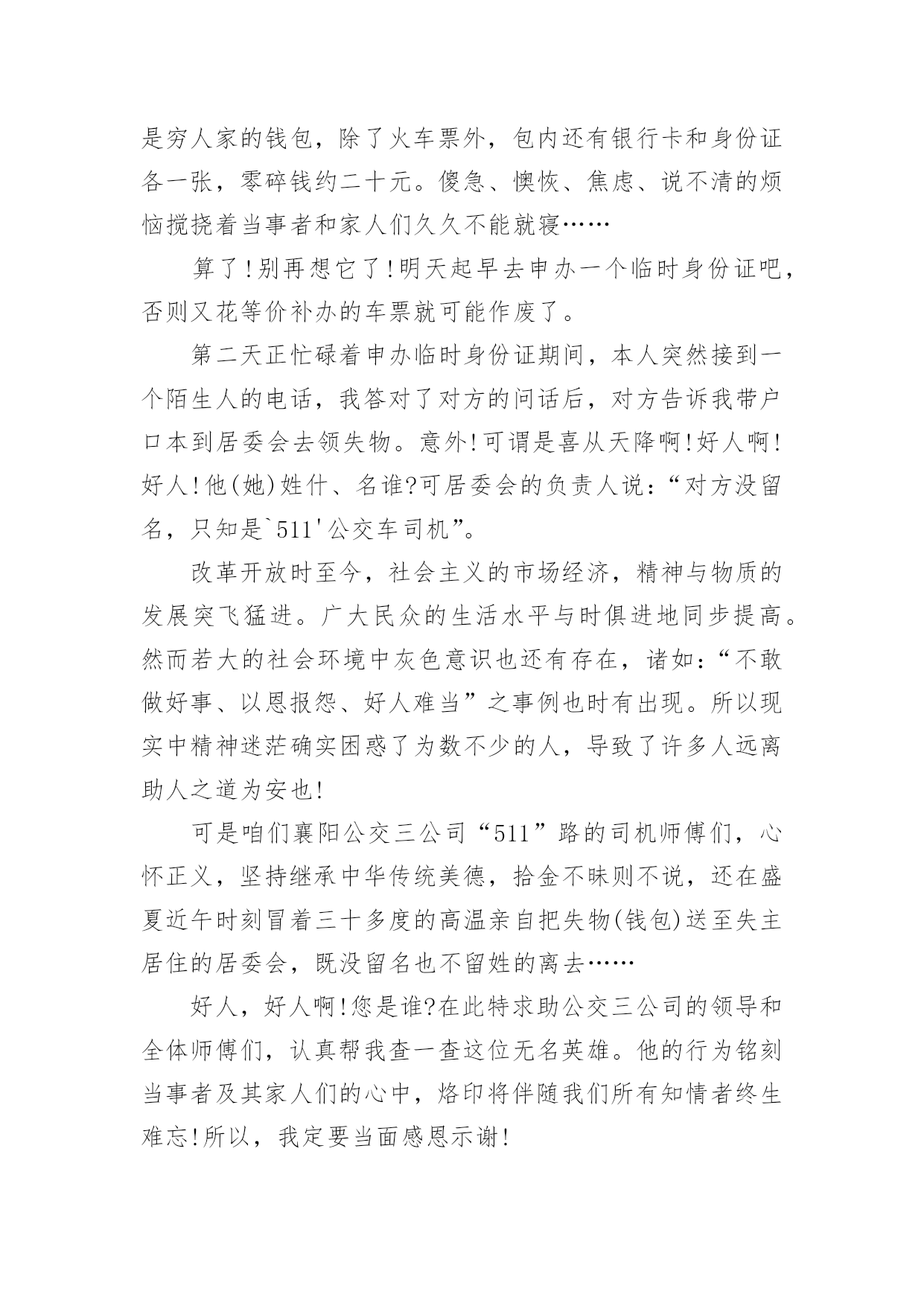 是穷人家的钱包，除了火车票外，包内还有银行卡和身份证各一张，零碎钱约二十元。傻急、懊恢、焦虑、说不清的烦恼搅挠着当事者和家人们久久不能就寝……

算了!别再想它了!明天起早去申办一个临时身份证吧，否则又花等价补办的车票就可能作废了。

第二天正忙碌着申办临时身份证期间，本人突然接到一个陌生人的电话，我答对了对方的问话后，对方告诉我带户口本到居委会去领失物。意外!可谓是喜从天降啊!好人啊!好人!他(她)姓什、名谁?可居委会的负责人说：“对方没留名，只知是`511'公交车司机”。

改革开放时至今，社会主义的市场经济，精神与物质的发展突飞猛进。广大民众的生活水平与时俱进地同步提高。然而若大的社会环境中灰色意识也还有存在，诸如：“不敢做好事、以恩报怨、好人难当”之事例也时有出现。所以现实中精神迷茫确实困惑了为数不少的人，导致了许多人远离助人之道为安也!

可是咱们襄阳公交三公司“511”路的司机师傅们，心怀正义，坚持继承中华传统美德，拾金不昧则不说，还在盛夏近午时刻冒着三十多度的高温亲自把失物(钱包)送至失主居住的居委会，既没留名也不留姓的离去……

好人，好人啊!您是谁?在此特求助公交三公司的领导和全体师傅们，认真帮我查一查这位无名英雄。他的行为铭刻当事者及其家人们的心中，烙印将伴随我们所有知情者终生难忘!所以，我定要当面感恩示谢!